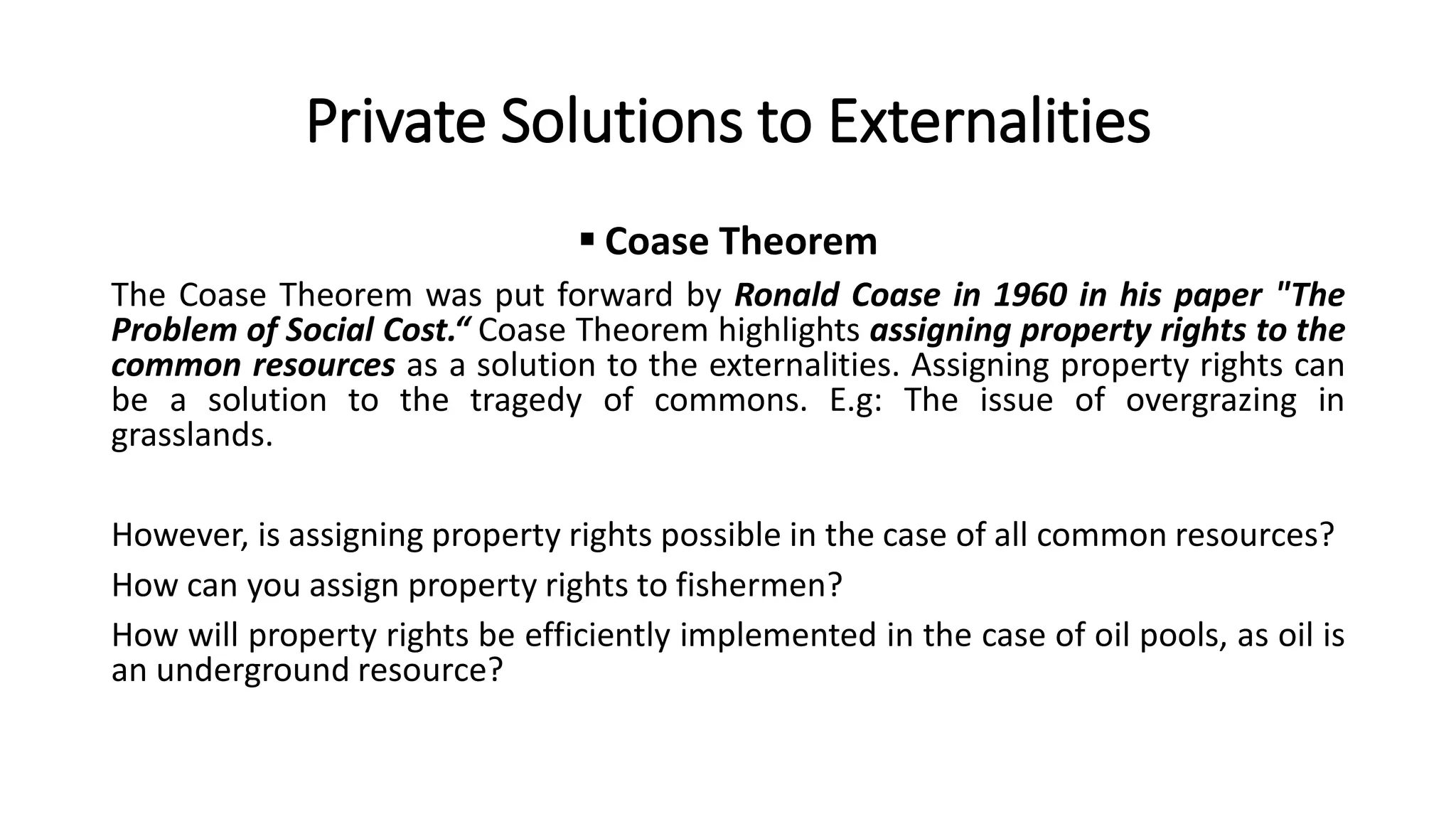 Private Solutions to Externalities

▪ Coase Theorem

The Coase Theorem was put forward by Ronald Coase in 1960 in his paper "The Problem of Social Cost.“ Coase Theorem highlights assigning property rights to the common resources as a solution to the externalities. Assigning property rights can be a solution to the tragedy of commons. E.g: The issue of overgrazing in grasslands.

However, is assigning property rights possible in the case of all common resources?

How can you assign property rights to fishermen?

How will property rights be efficiently implemented in the case of oil pools, as oil is an underground resource?